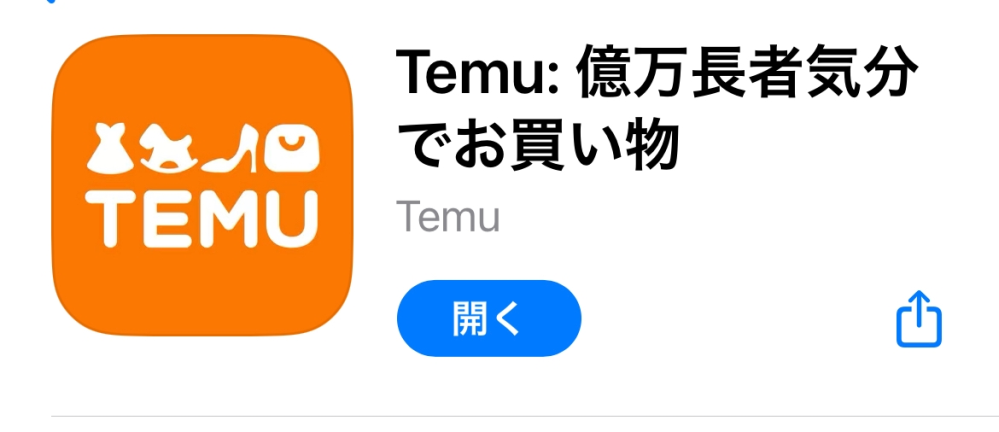 TEMU

Temu: 億万長者気分でお買い物

Temu

開く